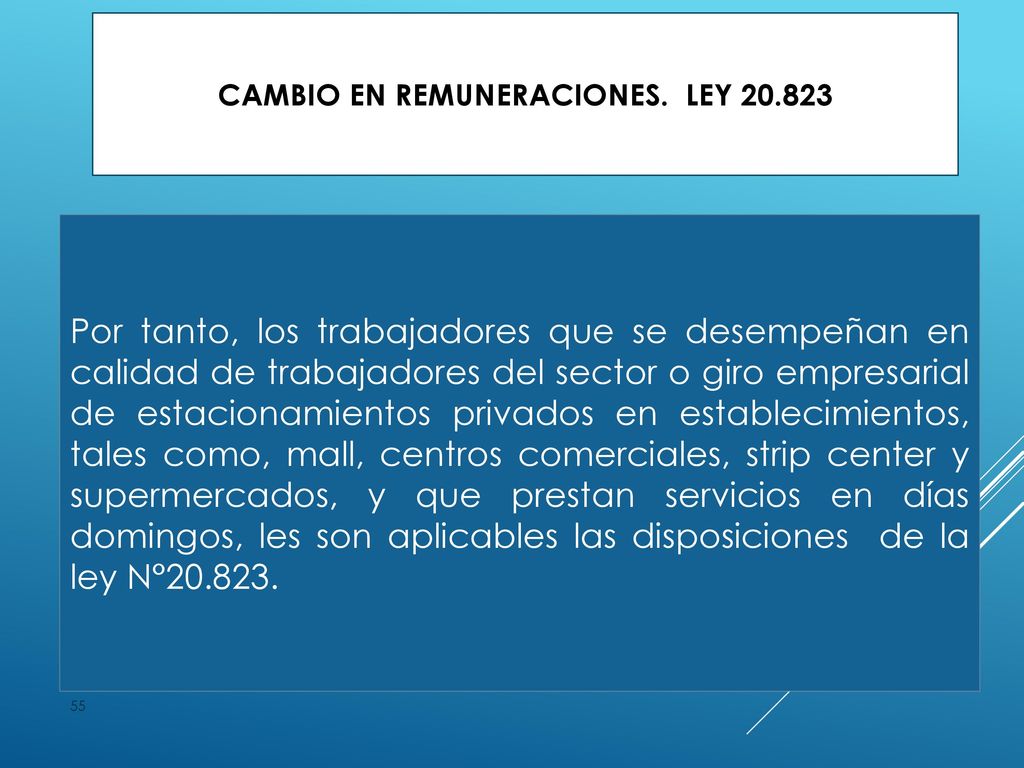 CAMBIO EN REMUNERACIONES. LEY 20.823

Por tanto, los trabajadores que se desempeñan en calidad de trabajadores del sector o giro empresarial de estacionamientos privados en establecimientos, tales como, mall, centros comerciales, strip center y supermercados, y que prestan servicios en días domingos, les son aplicables las disposiciones de la ley N°20.823.

55